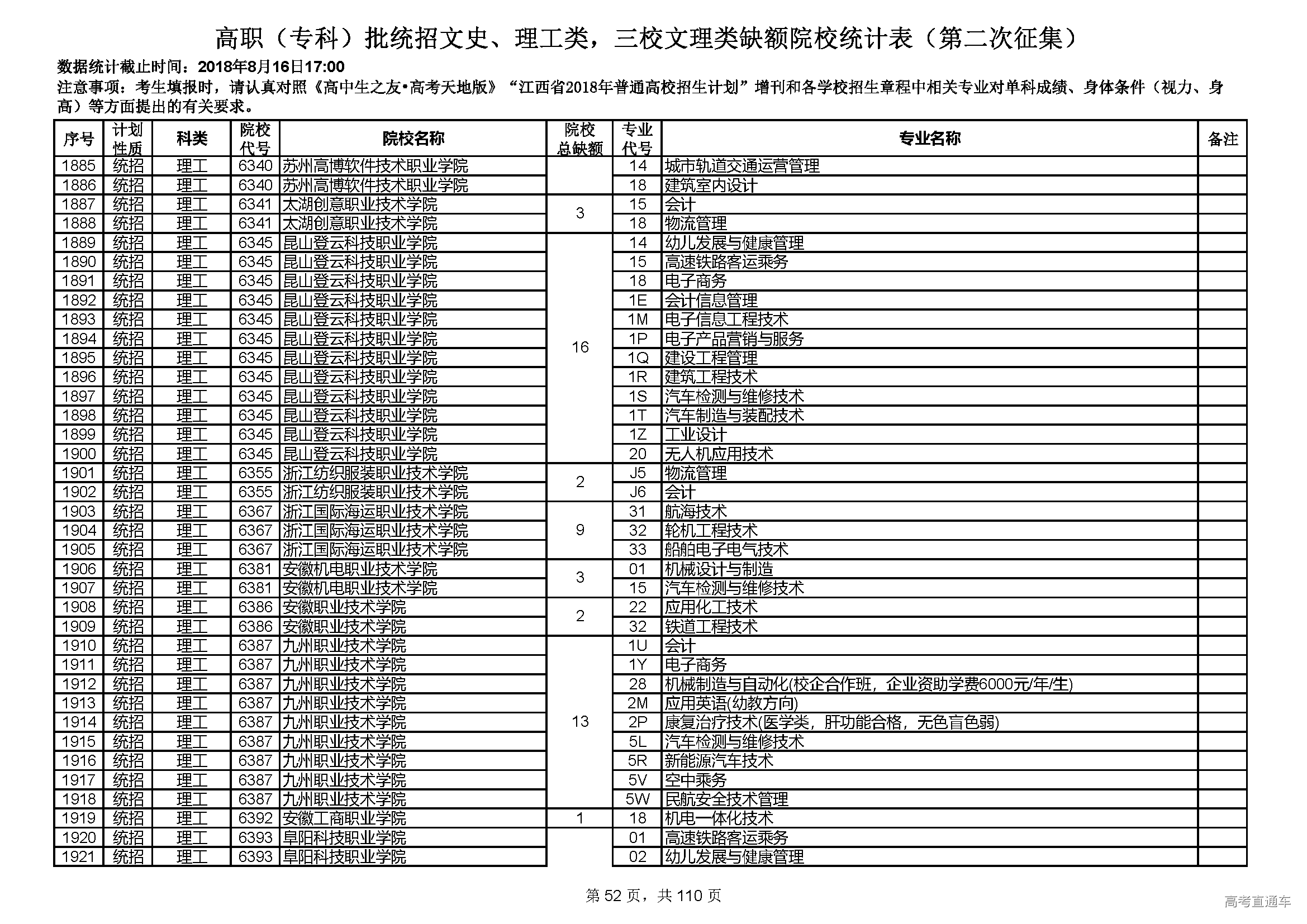 高职（专科）批统招文史、理工类，三校文理类缺额院校统计表（第二次征集）

数据统计截止时间：2018年8月16日17:00

注意事项：考生填报时，请认真对照《高中生之友•高考天地版》“江西省2018年普通高校招生计划”增刊和各学校招生章程中相关专业对单科成绩、身体条件（视力、身高）等方面提出的有关要求。

| 序号 | 计划性质 | 科类 | 院校代号 | 院校名称 | 院校总缺额 | 专业代号 | 专业名称 | 备注 |
|---|---|---|---|---|---|---|---|---|
| 1885 | 统招 | 理工 | 6340 | 苏州高博软件技术职业学院 | | 14 | 城市轨道交通运营管理 | |
| 1886 | 统招 | 理工 | 6340 | 苏州高博软件技术职业学院 | | 18 | 建筑室内设计 | |
| 1887 | 统招 | 理工 | 6341 | 太湖创意职业技术学院 | 3 | 15 | 会计 | |
| 1888 | 统招 | 理工 | 6341 | 太湖创意职业技术学院 | | 18 | 物流管理 | |
| 1889 | 统招 | 理工 | 6345 | 昆山登云科技职业学院 | 16 | 14 | 幼儿发展与健康管理 | |
| 1890 | 统招 | 理工 | 6345 | 昆山登云科技职业学院 | | 15 | 高速铁路客运乘务 | |
| 1891 | 统招 | 理工 | 6345 | 昆山登云科技职业学院 | | 18 | 电子商务 | |
| 1892 | 统招 | 理工 | 6345 | 昆山登云科技职业学院 | | 1E | 会计信息管理 | |
| 1893 | 统招 | 理工 | 6345 | 昆山登云科技职业学院 | | 1M | 电子信息工程技术 | |
| 1894 | 统招 | 理工 | 6345 | 昆山登云科技职业学院 | | 1P | 电子产品营销与服务 | |
| 1895 | 统招 | 理工 | 6345 | 昆山登云科技职业学院 | | 1Q | 建设工程管理 | |
| 1896 | 统招 | 理工 | 6345 | 昆山登云科技职业学院 | | 1R | 建筑工程技术 | |
| 1897 | 统招 | 理工 | 6345 | 昆山登云科技职业学院 | | 1S | 汽车检测与维修技术 | |
| 1898 | 统招 | 理工 | 6345 | 昆山登云科技职业学院 | | 1T | 汽车制造与装配技术 | |
| 1899 | 统招 | 理工 | 6345 | 昆山登云科技职业学院 | | 1Z | 工业设计 | |
| 1900 | 统招 | 理工 | 6345 | 昆山登云科技职业学院 | | 20 | 无人机应用技术 | |
| 1901 | 统招 | 理工 | 6355 | 浙江纺织服装职业技术学院 | 2 | J5 | 物流管理 | |
| 1902 | 统招 | 理工 | 6355 | 浙江纺织服装职业技术学院 | | J6 | 会计 | |
| 1903 | 统招 | 理工 | 6367 | 浙江国际海运职业技术学院 | 9 | 31 | 航海技术 | |
| 1904 | 统招 | 理工 | 6367 | 浙江国际海运职业技术学院 | | 32 | 轮机工程技术 | |
| 1905 | 统招 | 理工 | 6367 | 浙江国际海运职业技术学院 | | 33 | 船舶电子电气技术 | |
| 1906 | 统招 | 理工 | 6381 | 安徽机电职业技术学院 | 3 | 01 | 机械设计与制造 | |
| 1907 | 统招 | 理工 | 6381 | 安徽机电职业技术学院 | | 15 | 汽车检测与维修技术 | |
| 1908 | 统招 | 理工 | 6386 | 安徽职业技术学院 | 2 | 22 | 应用化工技术 | |
| 1909 | 统招 | 理工 | 6386 | 安徽职业技术学院 | | 32 | 铁道工程技术 | |
| 1910 | 统招 | 理工 | 6387 | 九州职业技术学院 | 13 | 1U | 会计 | |
| 1911 | 统招 | 理工 | 6387 | 九州职业技术学院 | | 1Y | 电子商务 | |
| 1912 | 统招 | 理工 | 6387 | 九州职业技术学院 | | 28 | 机械制造与自动化(校企合作班，企业资助学费6000元/年/生) | |
| 1913 | 统招 | 理工 | 6387 | 九州职业技术学院 | | 2M | 应用英语(幼教方向) | |
| 1914 | 统招 | 理工 | 6387 | 九州职业技术学院 | | 2P | 康复治疗技术(医学类，肝功能合格，无色盲色弱) | |
| 1915 | 统招 | 理工 | 6387 | 九州职业技术学院 | | 5L | 汽车检测与维修技术 | |
| 1916 | 统招 | 理工 | 6387 | 九州职业技术学院 | | 5R | 新能源汽车技术 | |
| 1917 | 统招 | 理工 | 6387 | 九州职业技术学院 | | 5V | 空中乘务 | |
| 1918 | 统招 | 理工 | 6387 | 九州职业技术学院 | | 5W | 民航安全技术管理 | |
| 1919 | 统招 | 理工 | 6392 | 安徽工商职业学院 | 1 | 18 | 机电一体化技术 | |
| 1920 | 统招 | 理工 | 6393 | 阜阳科技职业学院 | | 01 | 高速铁路客运乘务 | |
| 1921 | 统招 | 理工 | 6393 | 阜阳科技职业学院 | | 02 | 幼儿发展与健康管理 | |

第 52 页，共 110 页

高考直通车